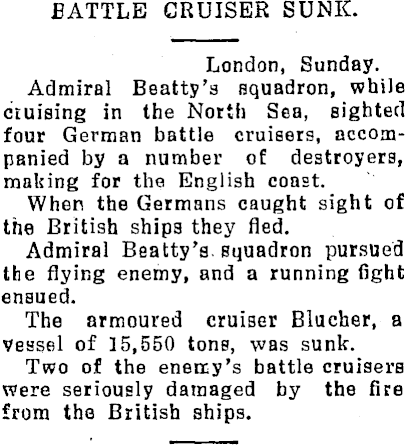 BATTLE CRUISER SUNK.

London, Sunday.

Admiral Beatty's squadron, while cruising in the North Sea, sighted four German battle cruisers, accompanied by a number of destroyers, making for the English coast.

When the Germans caught sight of the British ships they fled.

Admiral Beatty's squadron pursued the flying enemy, and a running fight ensued.

The armoured cruiser Blucher, a vessel of 15,550 tons, was sunk.

Two of the enemy's battle cruisers were seriously damaged by the fire from the British ships.